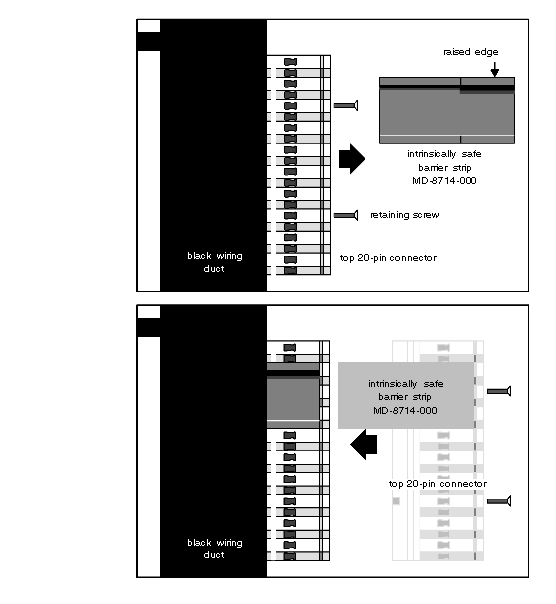 raised edge

intrinsically safe barrier strip MD-8714-000

retaining screw

black wiring duct

top 20-pin connector

intrinsically safe barrier strip MD-8714-000

top 20-pin connector

black wiring duct